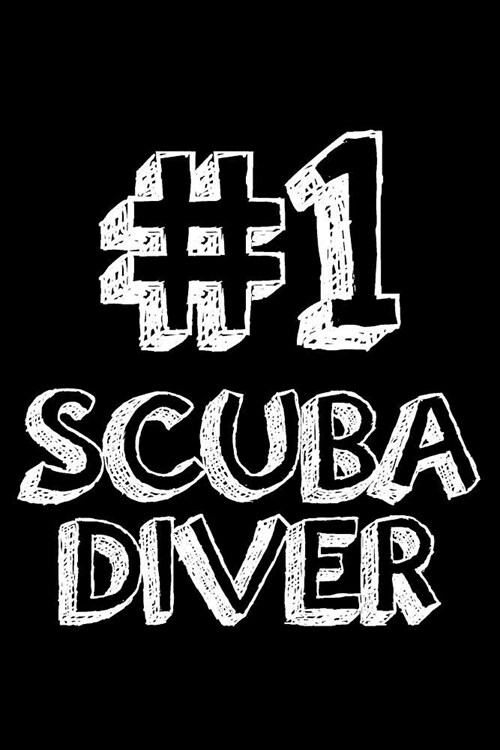 #1
SCUBA
DIVER